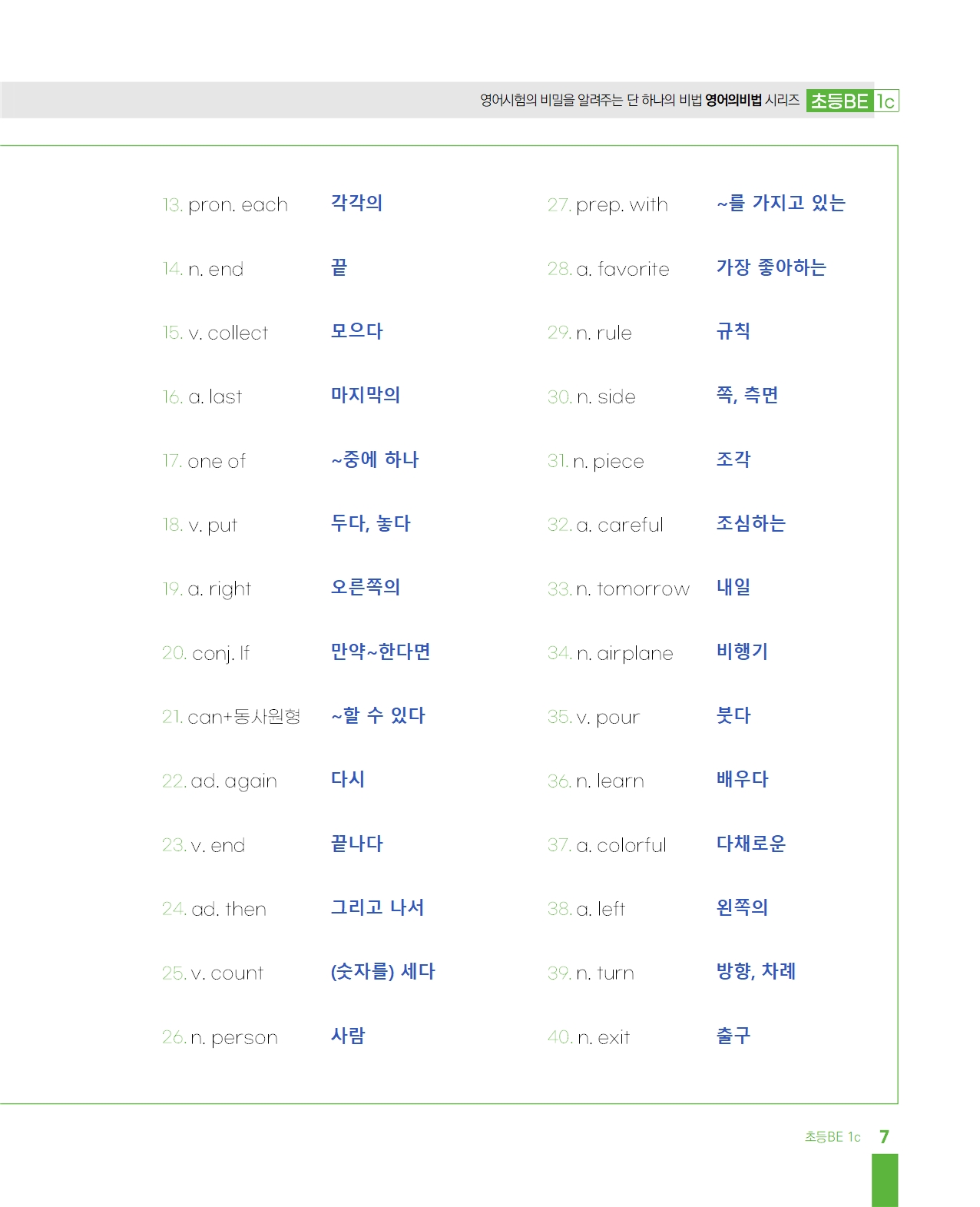 영어시험의 비밀을 알려주는 단 하나의 비법 영어의비법 시리즈 초등BE 1c

13. pron. each 각각의
14. n. end 끝
15. v. collect 모으다
16. a. last 마지막의
17. one of ~중에 하나
18. v. put 두다, 놓다
19. a. right 오른쪽의
20. conj. If 만약~한다면
21. can+동사원형 ~할 수 있다
22. ad. again 다시
23. v. end 끝나다
24. ad. then 그리고 나서
25. v. count (숫자를) 세다
26. n. person 사람

27. prep. with ~를 가지고 있는
28. a. favorite 가장 좋아하는
29. n. rule 규칙
30. n. side 쪽, 측면
31. n. piece 조각
32. a. careful 조심하는
33. n. tomorrow 내일
34. n. airplane 비행기
35. v. pour 붓다
36. n. learn 배우다
37. a. colorful 다채로운
38. a. left 왼쪽의
39. n. turn 방향, 차례
40. n. exit 출구

초등BE 1c 7